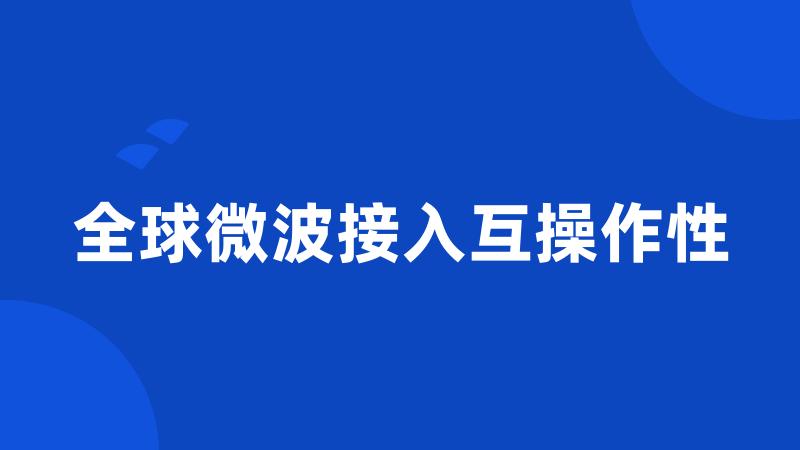 全球微波接入互操作性